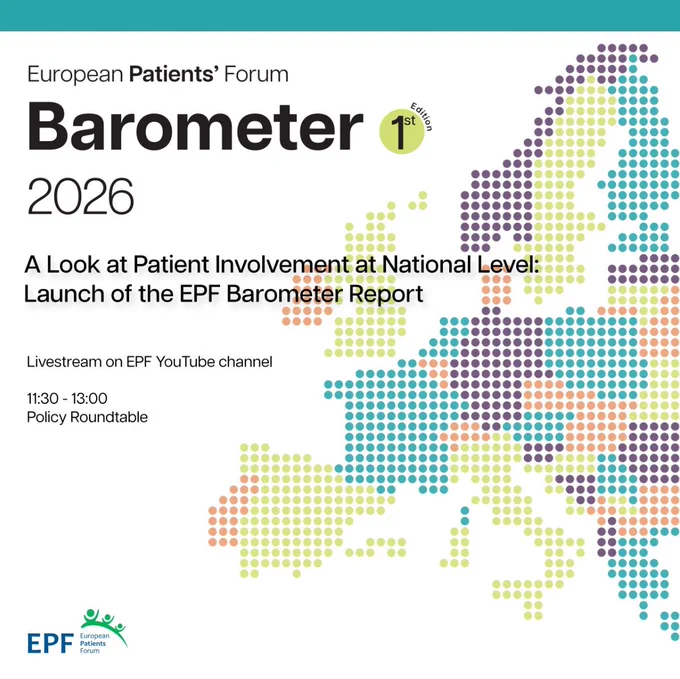 European Patients' Forum

Barometer 1st Edition

2026

A Look at Patient Involvement at National Level: Launch of the EPF Barometer Report

Livestream on EPF YouTube channel

11:30 - 13:00
Policy Roundtable

EPF European Patients Forum